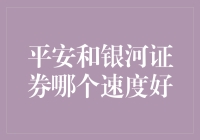 平安和银河证券哪个速度好